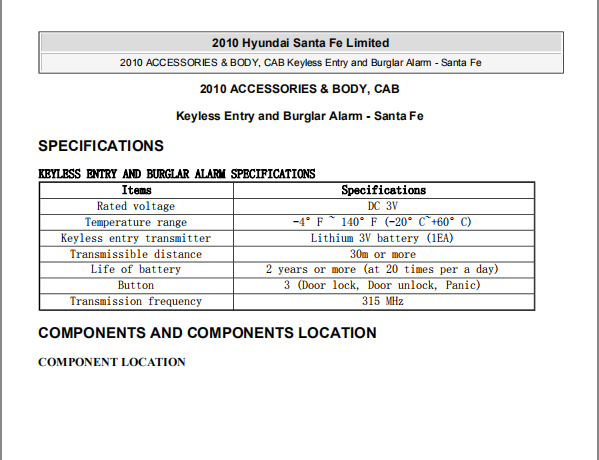 2010 Hyundai Santa Fe Limited

2010 ACCESSORIES & BODY, CAB Keyless Entry and Burglar Alarm - Santa Fe

2010 ACCESSORIES & BODY, CAB

Keyless Entry and Burglar Alarm - Santa Fe

SPECIFICATIONS

KEYLESS ENTRY AND BURGLAR ALARM SPECIFICATIONS

| Items | Specifications |
|---|---|
| Rated voltage | DC 3V |
| Temperature range | -4° F ~ 140° F (-20° C~+60° C) |
| Keyless entry transmitter | Lithium 3V battery (1EA) |
| Transmissible distance | 30m or more |
| Life of battery | 2 years or more (at 20 times per a day) |
| Button | 3 (Door lock, Door unlock, Panic) |
| Transmission frequency | 315 MHz |

COMPONENTS AND COMPONENTS LOCATION

COMPONENT LOCATION